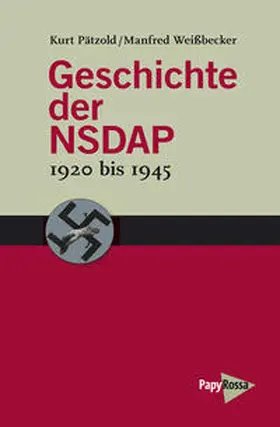 Kurt Pätzold/Manfred Weißbecker

Geschichte der NSDAP

1920 bis 1945

PapyRossa